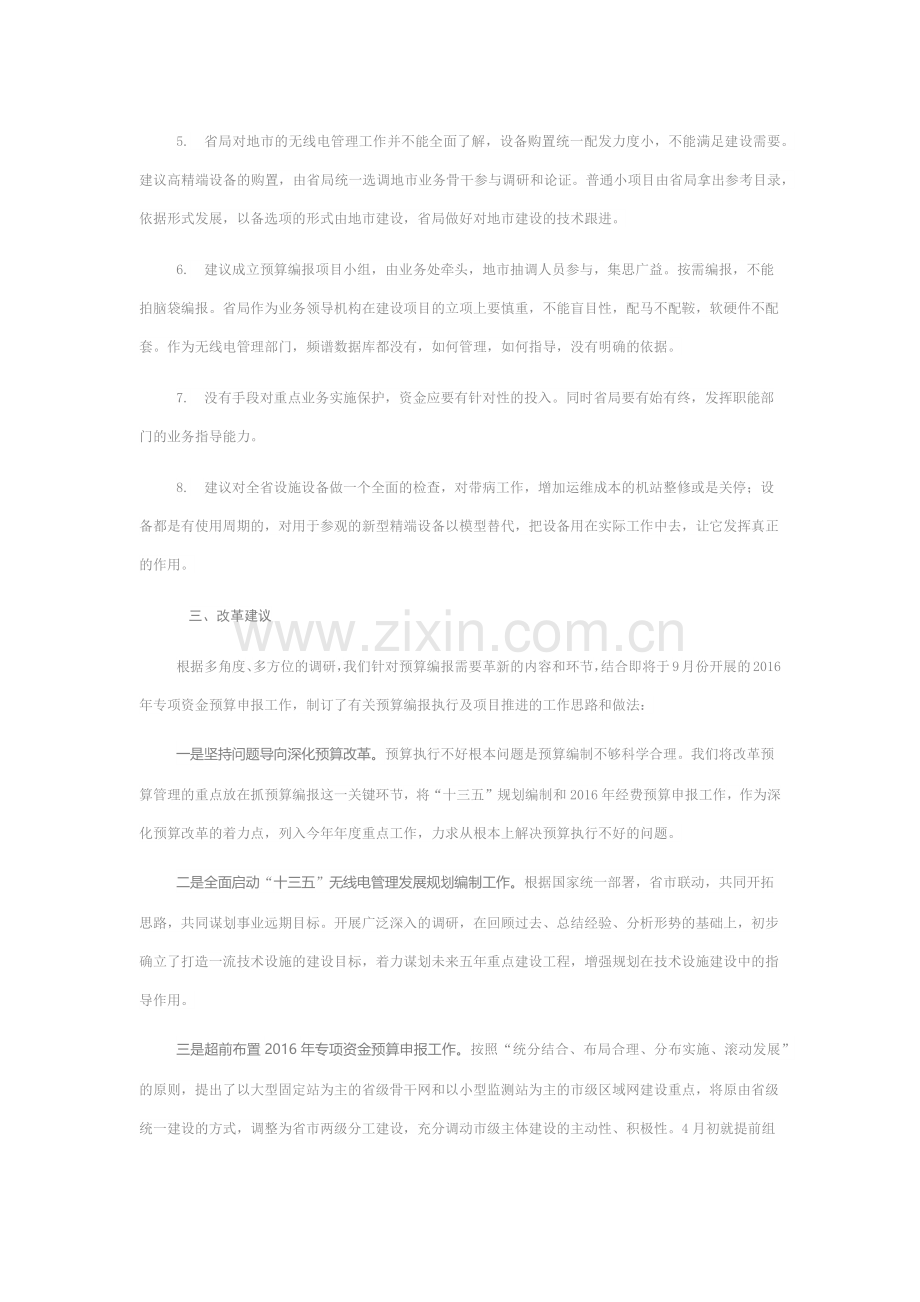 5. 省局对地市的无线电管理工作并不能全面了解，设备购置统一配发力度小，不能满足建设需要。建议高精端设备的购置，由省局统一选调地市业务骨干参与调研和论证。普通小项目由省局拿出参考目录，依据形式发展，以备选项的形式由地市建设，省局做好对地市建设的技术跟进。

6. 建议成立预算编报项目小组，由业务处牵头，地市抽调人员参与，集思广益。按需编报，不能拍脑袋编报。省局作为业务领导机构在建设项目的立项上要慎重，不能盲目性，配马不配鞍，软硬件不配套。作为无线电管理部门，频谱数据库都没有，如何管理，如何指导，没有明确的依据。

7. 没有手段对重点业务实施保护，资金应要有针对性的投入。同时省局要有始有终，发挥职能部门的业务指导能力。

8. 建议对全省设施设备做一个全面的检查，对带病工作，增加运维成本的机站整修或是关停；设备都是有使用周期的，对用于参观的新型精端设备以模型替代，把设备用在实际工作中去，让它发挥真正的作用。

三、改革建议

根据多角度、多方位的调研，我们针对预算编报需要革新的内容和环节，结合即将于9月份开展的2016年专项资金预算申报工作，制订了有关预算编报执行及项目推进的工作思路和做法：

一是坚持问题导向深化预算改革。预算执行不好根本问题是预算编制不够科学合理。我们将改革预算管理的重点放在抓预算编报这一关键环节，将“十三五”规划编制和2016年经费预算申报工作，作为深化预算改革的着力点，列入今年年度重点工作，力求从根本上解决预算执行不好的问题。

二是全面启动“十三五”无线电管理发展规划编制工作。根据国家统一部署，省市联动，共同开拓思路，共同谋划事业远期目标。开展广泛深入的调研，在回顾过去、总结经验、分析形势的基础上，初步确立了打造一流技术设施的建设目标，着力谋划未来五年重点建设工程，增强规划在技术设施建设中的指导作用。

三是超前布置2016年专项资金预算申报工作。按照“统分结合、布局合理、分布实施、滚动发展”的原则，提出了以大型固定站为主的省级骨干网和以小型监测站为主的市级区域网建设重点，将原由省级统一建设的方式，调整为省市两级分工建设，充分调动市级主体建设的主动性、积极性。4月初就提前组

www.zixin.com.cn